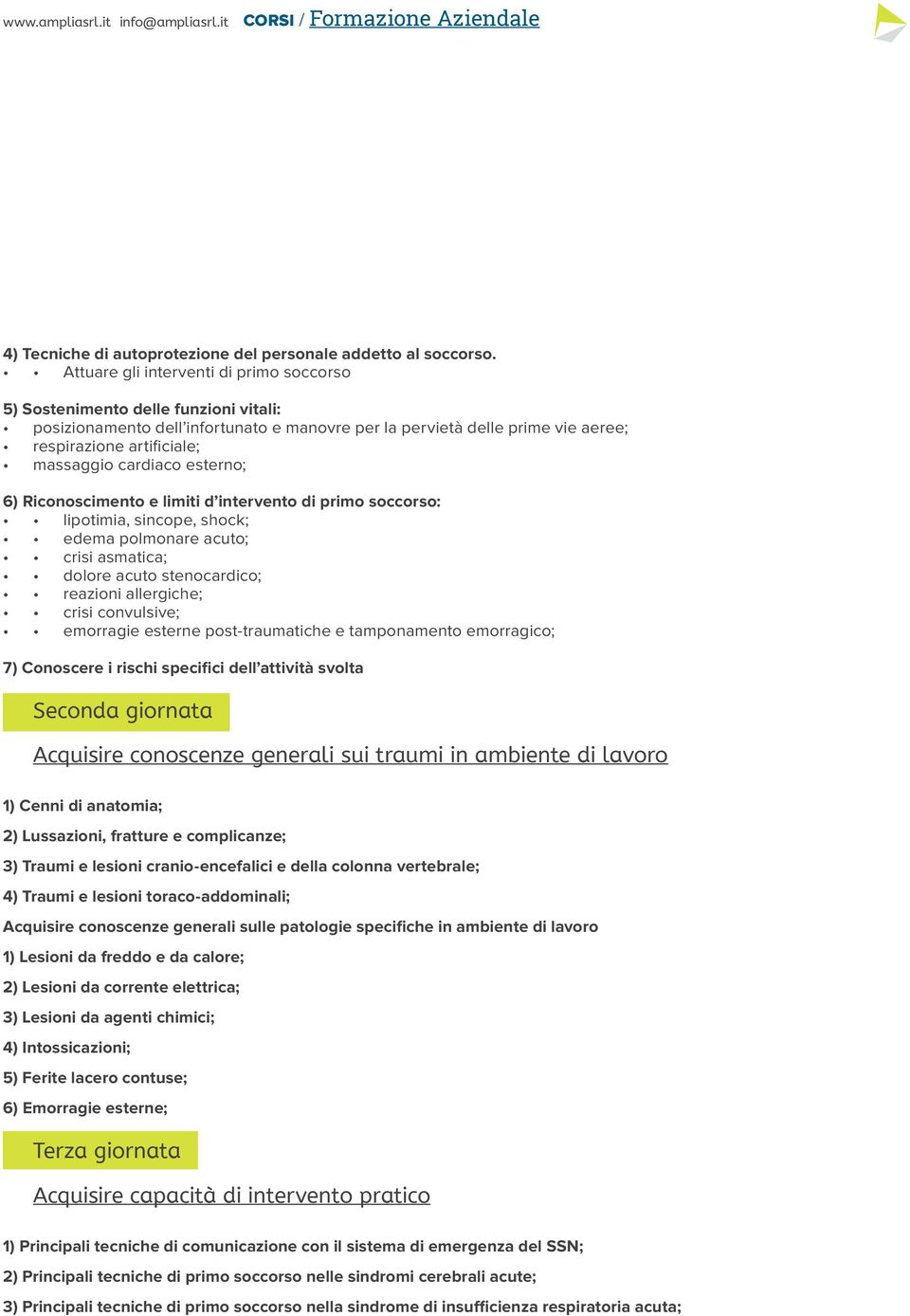 www.ampliasrl.it info@ampliasrl.it CORSI / Formazione Aziendale

4) Tecniche di autoprotezione del personale addetto al soccorso.
• • Attuare gli interventi di primo soccorso

5) Sostenimento delle funzioni vitali:
• posizionamento dell'infortunato e manovre per la pervietà delle prime vie aeree;
• respirazione artificiale;
• massaggio cardiaco esterno;

6) Riconoscimento e limiti d'intervento di primo soccorso:
• • lipotimia, sincope, shock;
• • edema polmonare acuto;
• • crisi asmatica;
• • dolore acuto stenocardico;
• • reazioni allergiche;
• • crisi convulsive;
• • emorragie esterne post-traumatiche e tamponamento emorragico;

7) Conoscere i rischi specifici dell'attività svolta

Seconda giornata

Acquisire conoscenze generali sui traumi in ambiente di lavoro

1) Cenni di anatomia;

2) Lussazioni, fratture e complicanze;

3) Traumi e lesioni cranio-encefalici e della colonna vertebrale;

4) Traumi e lesioni toraco-addominali;

Acquisire conoscenze generali sulle patologie specifiche in ambiente di lavoro

1) Lesioni da freddo e da calore;

2) Lesioni da corrente elettrica;

3) Lesioni da agenti chimici;

4) Intossicazioni;

5) Ferite lacero contuse;

6) Emorragie esterne;

Terza giornata

Acquisire capacità di intervento pratico

1) Principali tecniche di comunicazione con il sistema di emergenza del SSN;

2) Principali tecniche di primo soccorso nelle sindromi cerebrali acute;

3) Principali tecniche di primo soccorso nella sindrome di insufficienza respiratoria acuta;